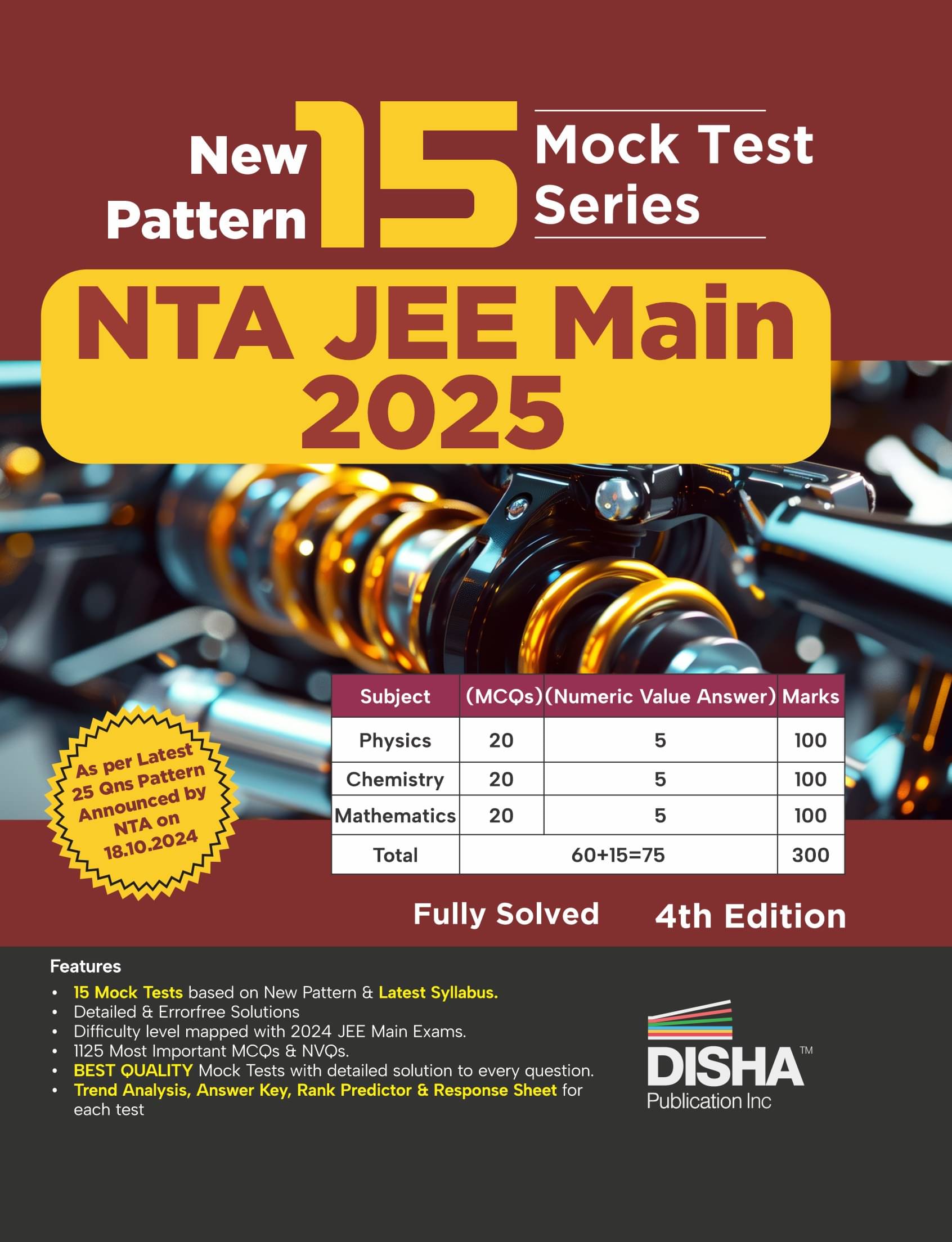 New Pattern 15 Mock Test Series

NTA JEE Main 2025

As per Latest 25 Qns Pattern Announced by NTA on 18.10.2024

| Subject | (MCQs) | (Numeric Value Answer) | Marks |
|---|---|---|---|
| Physics | 20 | 5 | 100 |
| Chemistry | 20 | 5 | 100 |
| Mathematics | 20 | 5 | 100 |
| Total | 60+15=75 | | 300 |

Fully Solved

4th Edition

Features
• 15 Mock Tests based on New Pattern & Latest Syllabus.
• Detailed & Errorfree Solutions
• Difficulty level mapped with 2024 JEE Main Exams.
• 1125 Most Important MCQs & NVQs.
• BEST QUALITY Mock Tests with detailed solution to every question.
• Trend Analysis, Answer Key, Rank Predictor & Response Sheet for each test

DISHA™
Publication Inc